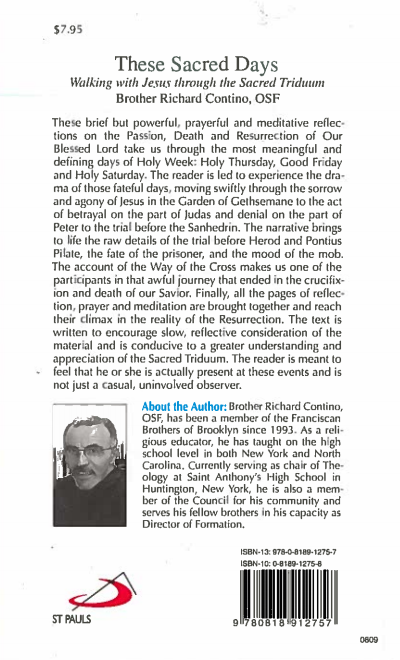 $7.95

These Sacred Days
Walking with Jesus through the Sacred Triduum
Brother Richard Contino, OSF

These brief but powerful, prayerful and meditative reflections on the Passion, Death and Resurrection of Our Blessed Lord take us through the most meaningful and defining days of Holy Week: Holy Thursday, Good Friday and Holy Saturday. The reader is led to experience the drama of those fateful days, moving swiftly through the sorrow and agony of Jesus in the Garden of Gethsemane to the act of betrayal on the part of Judas and denial on the part of Peter to the trial before the Sanhedrin. The narrative brings to life the raw details of the trial before Herod and Pontius Pilate, the fate of the prisoner, and the mood of the mob. The account of the Way of the Cross makes us one of the participants in that awful journey that ended in the crucifixion and death of our Savior. Finally, all the pages of reflection, prayer and meditation are brought together and reach their climax in the reality of the Resurrection. The text is written to encourage slow, reflective consideration of the material and is conducive to a greater understanding and appreciation of the Sacred Triduum. The reader is meant to feel that he or she is actually present at these events and is not just a casual, uninvolved observer.

About the Author: Brother Richard Contino, OSF, has been a member of the Franciscan Brothers of Brooklyn since 1993. As a religious educator, he has taught on the high school level in both New York and North Carolina. Currently serving as chair of Theology at Saint Anthony's High School in Huntington, New York, he is also a member of the Council for his community and serves his fellow brothers in his capacity as Director of Formation.

ISBN-13: 978-0-8189-1275-7
ISBN-10: 0-8189-1275-8

ST PAULS

9 780818 912757

0609